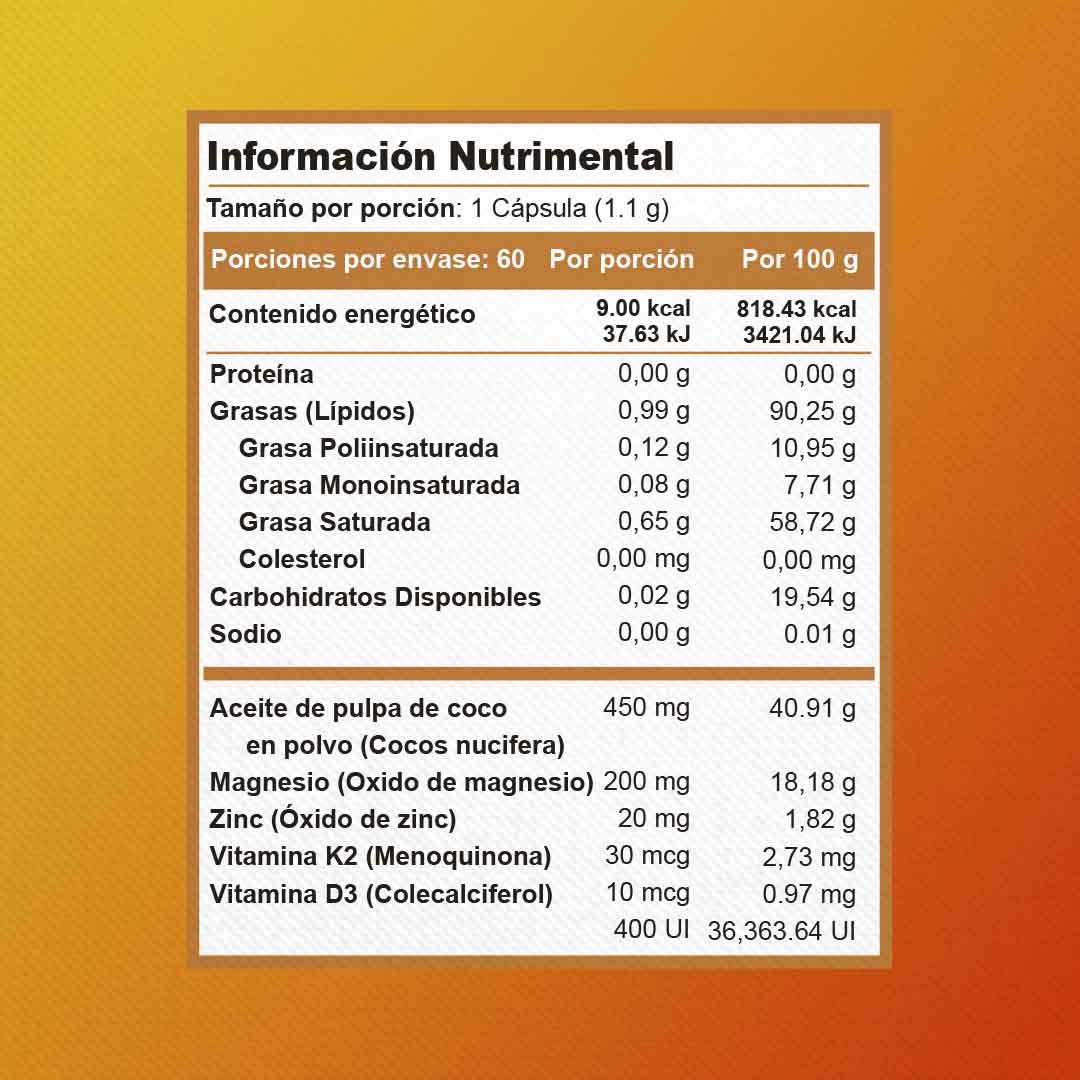 Información Nutrimental

Tamaño por porción: 1 Cápsula (1.1 g)

| Porciones por envase: 60 | Por porción | Por 100 g |
|---|---|---|
| Contenido energético | 9.00 kcal 37.63 kJ | 818.43 kcal 3421.04 kJ |
| Proteína | 0,00 g | 0,00 g |
| Grasas (Lípidos) | 0,99 g | 90,25 g |
| Grasa Poliinsaturada | 0,12 g | 10,95 g |
| Grasa Monoinsaturada | 0,08 g | 7,71 g |
| Grasa Saturada | 0,65 g | 58,72 g |
| Colesterol | 0,00 mg | 0,00 mg |
| Carbohidratos Disponibles | 0,02 g | 19,54 g |
| Sodio | 0,00 g | 0.01 g |
| Aceite de pulpa de coco en polvo (Cocos nucifera) | 450 mg | 40.91 g |
| Magnesio (Oxido de magnesio) | 200 mg | 18,18 g |
| Zinc (Óxido de zinc) | 20 mg | 1,82 g |
| Vitamina K2 (Menoquinona) | 30 mcg | 2,73 mg |
| Vitamina D3 (Colecalciferol) | 10 mcg | 0.97 mg |
| | 400 UI | 36,363.64 UI |